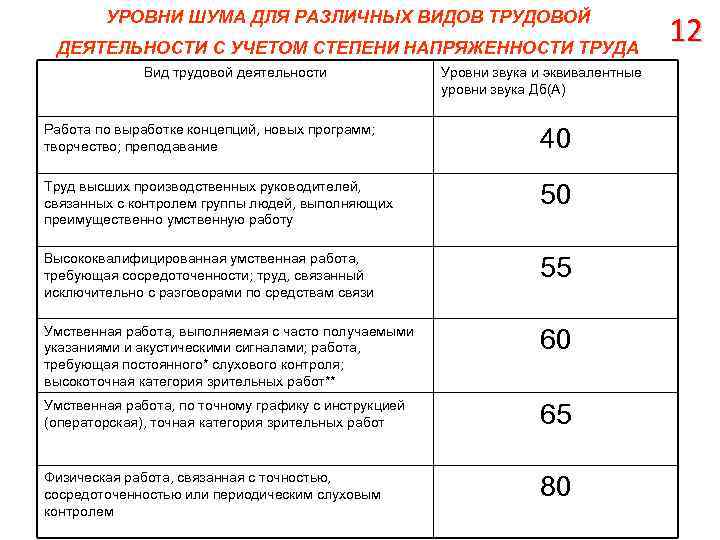 УРОВНИ ШУМА ДЛЯ РАЗЛИЧНЫХ ВИДОВ ТРУДОВОЙ ДЕЯТЕЛЬНОСТИ С УЧЕТОМ СТЕПЕНИ НАПРЯЖЕННОСТИ ТРУДА

12

| Вид трудовой деятельности | Уровни звука и эквивалентные уровни звука Дб(А) |
|---|---|
| Работа по выработке концепций, новых программ; творчество; преподавание | 40 |
| Труд высших производственных руководителей, связанных с контролем группы людей, выполняющих преимущественно умственную работу | 50 |
| Высококвалифицированная умственная работа, требующая сосредоточенности; труд, связанный исключительно с разговорами по средствам связи | 55 |
| Умственная работа, выполняемая с часто получаемыми указаниями и акустическими сигналами; работа, требующая постоянного* слухового контроля; высокоточная категория зрительных работ** | 60 |
| Умственная работа, по точному графику с инструкцией (операторская), точная категория зрительных работ | 65 |
| Физическая работа, связанная с точностью, сосредоточенностью или периодическим слуховым контролем | 80 |